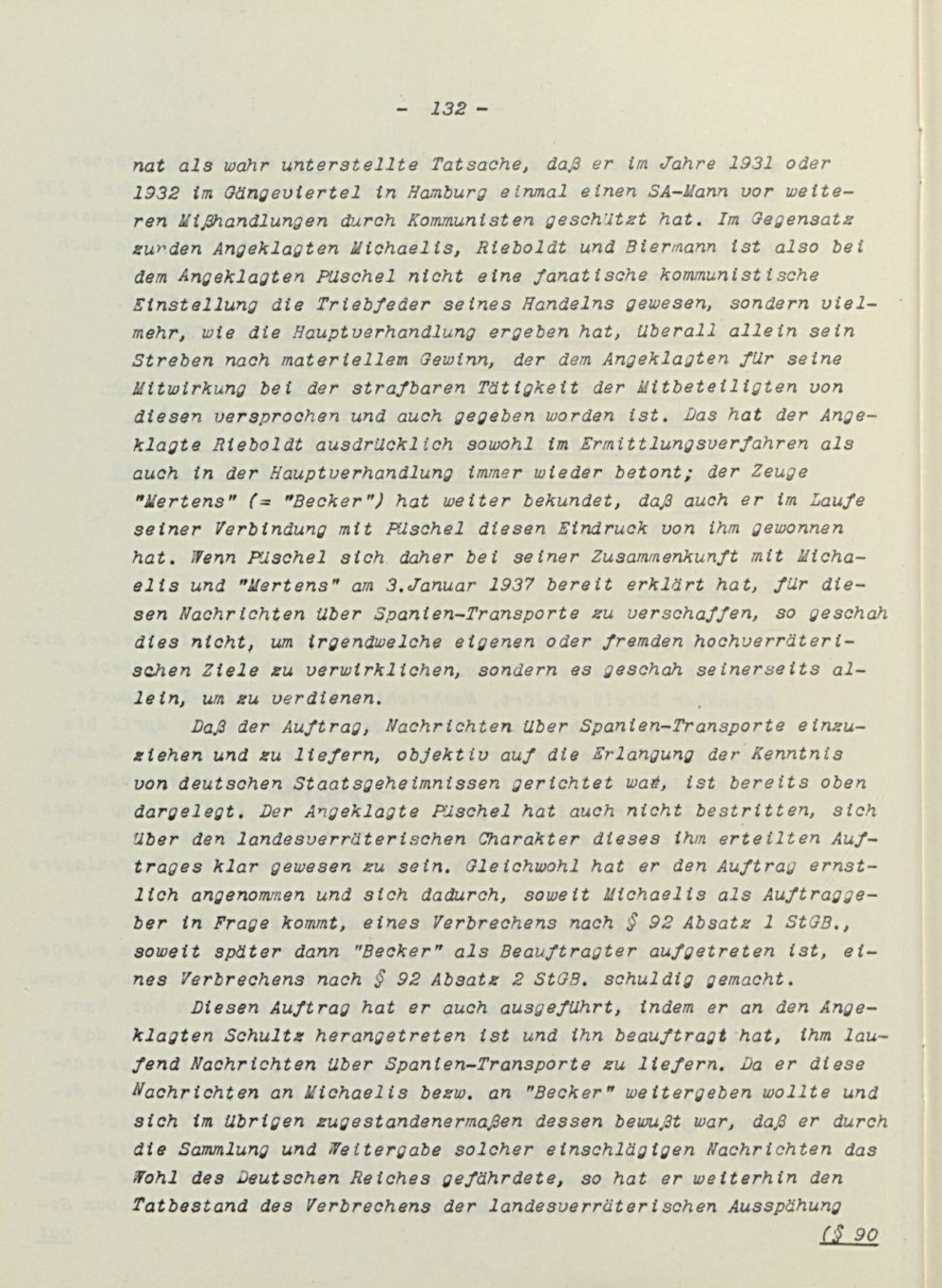 - 132 -

nat als wahr unterstellte Tatsache, daß er im Jahre 1931 oder 1932 im Gängeviertel in Hamburg einmal einen SA-Mann vor weiteren Mißhandlungen durch Kommunisten geschützt hat. Im Gegensatz zu den Angeklagten Michaelis, Rieboldt und Biermann ist also bei dem Angeklagten Püschel nicht eine fanatische kommunistische Einstellung die Triebfeder seines Handelns gewesen, sondern vielmehr, wie die Hauptverhandlung ergeben hat, überall allein sein Streben nach materiellem Gewinn, der dem Angeklagten für seine Mitwirkung bei der strafbaren Tätigkeit der Mitbeteiligten von diesen versprochen und auch gegeben worden ist. Das hat der Angeklagte Rieboldt ausdrücklich sowohl im Ermittlungsverfahren als auch in der Hauptverhandlung immer wieder betont; der Zeuge "Mertens" (= "Becker") hat weiter bekundet, daß auch er im Laufe seiner Verbindung mit Püschel diesen Eindruck von ihm gewonnen hat. Wenn Püschel sich daher bei seiner Zusammenkunft mit Michaelis und "Mertens" am 3.Januar 1937 bereit erklärt hat, für diesen Nachrichten über Spanien-Transporte zu verschaffen, so geschah dies nicht, um irgendwelche eigenen oder fremden hochverräterischen Ziele zu verwirklichen, sondern es geschah seinerseits allein, um zu verdienen.

Daß der Auftrag, Nachrichten über Spanien-Transporte einzuziehen und zu liefern, objektiv auf die Erlangung der Kenntnis von deutschen Staatsgeheimnissen gerichtet war, ist bereits oben dargelegt. Der Angeklagte Püschel hat auch nicht bestritten, sich über den landesverräterischen Charakter dieses ihm erteilten Auftrages klar gewesen zu sein. Gleichwohl hat er den Auftrag ernstlich angenommen und sich dadurch, soweit Michaelis als Auftraggeber in Frage kommt, eines Verbrechens nach § 92 Absatz 1 StGB., soweit später dann "Becker" als Beauftragter aufgetreten ist, eines Verbrechens nach § 92 Absatz 2 StGB. schuldig gemacht.

Diesen Auftrag hat er auch ausgeführt, indem er an den Angeklagten Schultz herangetreten ist und ihn beauftragt hat, ihm laufend Nachrichten über Spanien-Transporte zu liefern. Da er diese Nachrichten an Michaelis bezw. an "Becker" weitergeben wollte und sich im übrigen zugestandenermaßen dessen bewußt war, daß er durch die Sammlung und Weitergabe solcher einschlägigen Nachrichten das Wohl des Deutschen Reiches gefährdete, so hat er weiterhin den Tatbestand des Verbrechens der landesverräterischen Ausspähung

(§ 90